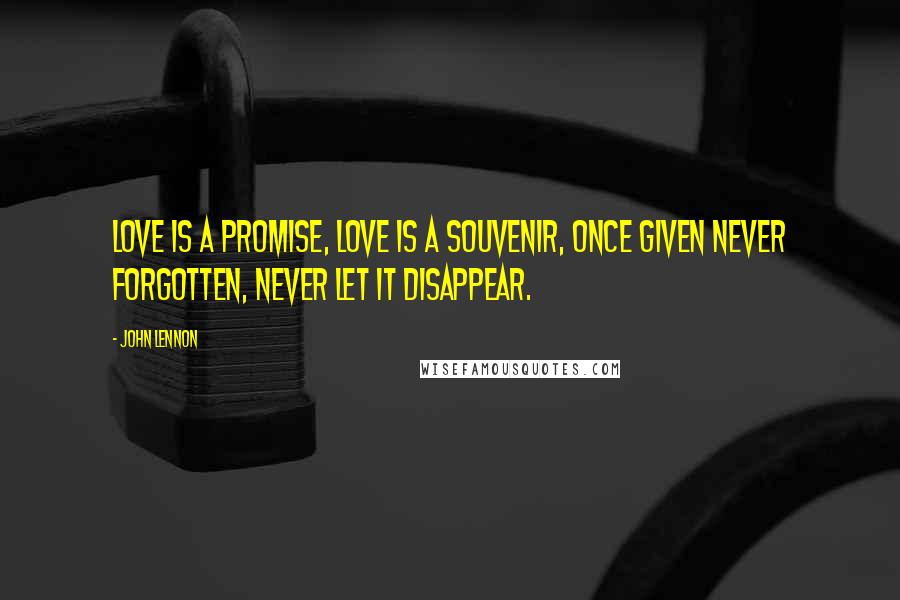 LOVE IS A PROMISE, LOVE IS A SOUVENIR, ONCE GIVEN NEVER FORGOTTEN, NEVER LET IT DISAPPEAR.

- JOHN LENNON

WISEFAMOUSQUOTES.COM